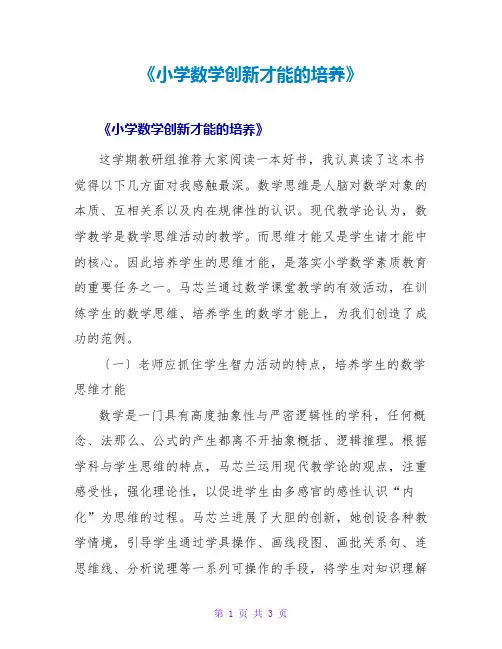 《小学数学创新才能的培养》

《小学数学创新才能的培养》

这学期教研组推荐大家阅读一本好书，我认真读了这本书觉得以下几方面对我感触最深。数学思维是人脑对数学对象的本质、互相关系以及内在规律性的认识。现代教学论认为，数学教学是数学思维活动的教学。而思维才能又是学生诸才能中的核心。因此培养学生的思维才能，是落实小学数学素质教育的重要任务之一。马芯兰通过数学课堂教学的有效活动，在训练学生的数学思维、培养学生的数学才能上，为我们创造了成功的范例。

（一）老师应抓住学生智力活动的特点，培养学生的数学思维才能

数学是一门具有高度抽象性与严密逻辑性的学科，任何概念、法那么、公式的产生都离不开抽象概括、逻辑推理。根据学科与学生思维的特点，马芯兰运用现代教学论的观点，注重感受性，强化理论性，以促进学生由多感官的感性认识“内化”为思维的过程。马芯兰进展了大胆的创新，她创设各种教学情境，引导学生通过学具操作、画线段图、画批关系句、连思维线、分析说理等一系列可操作的手段，将学生对知识理解

第 1 页 共 3 页